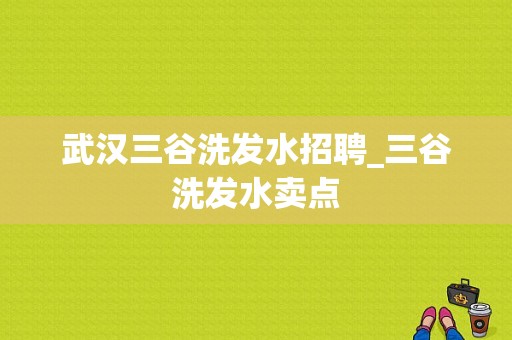 武汉三谷洗发水招聘_三谷洗发水卖点